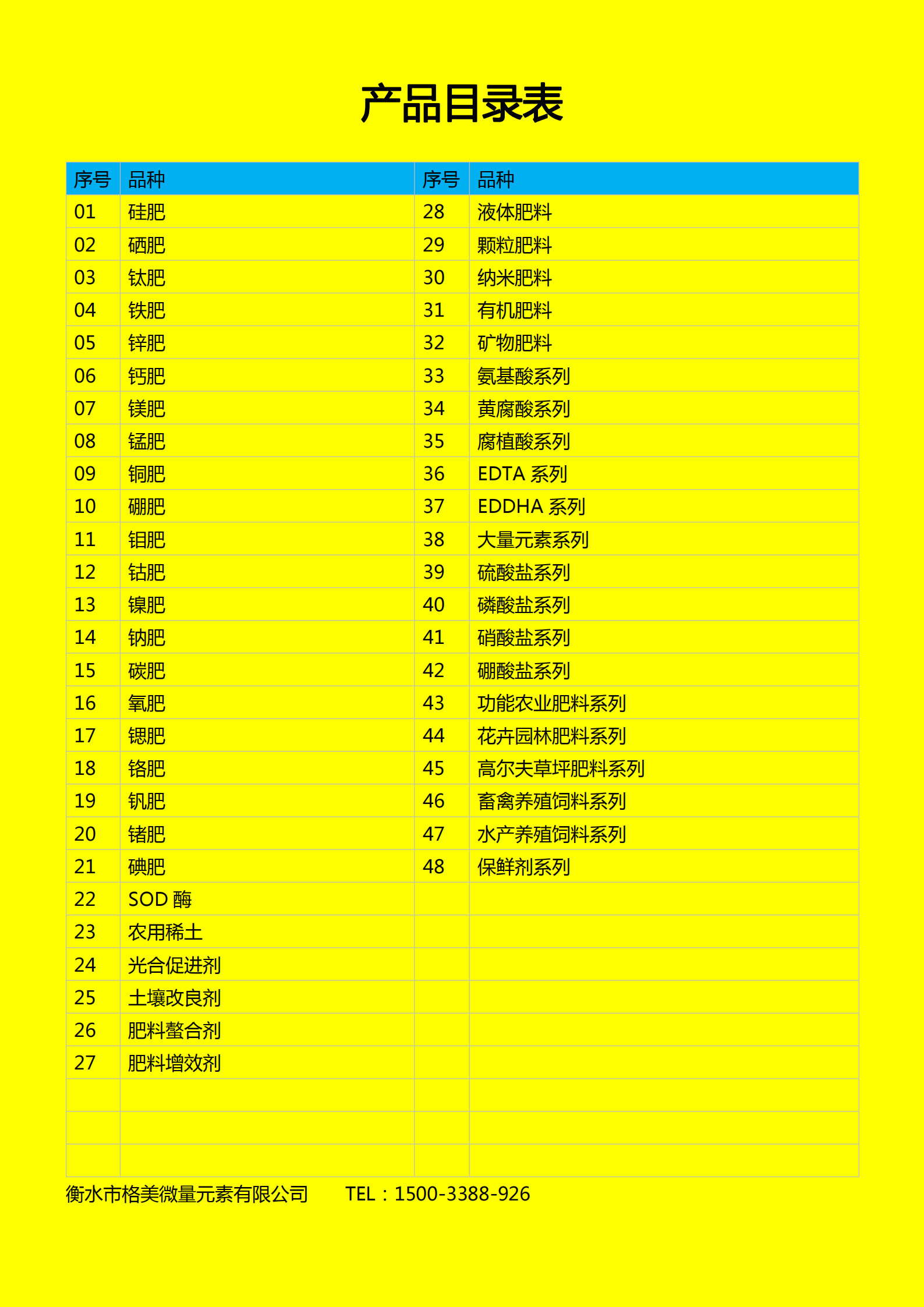 产品目录表

| 序号 | 品种 | 序号 | 品种 |
|---|---|---|---|
| 01 | 硅肥 | 28 | 液体肥料 |
| 02 | 硒肥 | 29 | 颗粒肥料 |
| 03 | 钛肥 | 30 | 纳米肥料 |
| 04 | 铁肥 | 31 | 有机肥料 |
| 05 | 锌肥 | 32 | 矿物肥料 |
| 06 | 钙肥 | 33 | 氨基酸系列 |
| 07 | 镁肥 | 34 | 黄腐酸系列 |
| 08 | 锰肥 | 35 | 腐植酸系列 |
| 09 | 铜肥 | 36 | EDTA 系列 |
| 10 | 硼肥 | 37 | EDDHA 系列 |
| 11 | 钼肥 | 38 | 大量元素系列 |
| 12 | 钴肥 | 39 | 硫酸盐系列 |
| 13 | 镍肥 | 40 | 磷酸盐系列 |
| 14 | 钠肥 | 41 | 硝酸盐系列 |
| 15 | 碳肥 | 42 | 硼酸盐系列 |
| 16 | 氧肥 | 43 | 功能农业肥料系列 |
| 17 | 锶肥 | 44 | 花卉园林肥料系列 |
| 18 | 铬肥 | 45 | 高尔夫草坪肥料系列 |
| 19 | 钒肥 | 46 | 畜禽养殖饲料系列 |
| 20 | 锗肥 | 47 | 水产养殖饲料系列 |
| 21 | 碘肥 | 48 | 保鲜剂系列 |
| 22 | SOD 酶 | | |
| 23 | 农用稀土 | | |
| 24 | 光合促进剂 | | |
| 25 | 土壤改良剂 | | |
| 26 | 肥料螯合剂 | | |
| 27 | 肥料增效剂 | | |
| | | | |
| | | | |
| | | | |

衡水市格美微量元素有限公司 TEL：1500-3388-926